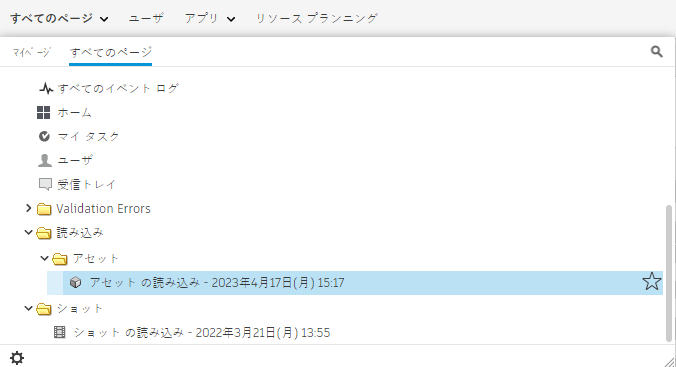 すべてのページ ユーザ アプリ リソース プランニング

マイページ すべてのページ

すべてのイベント ログ
ホーム
マイ タスク
ユーザ
受信トレイ
Validation Errors
読み込み
アセット
アセット の読み込み - 2023年4月17日(月) 15:17
ショット
ショット の読み込み - 2022年3月21日(月) 13:55